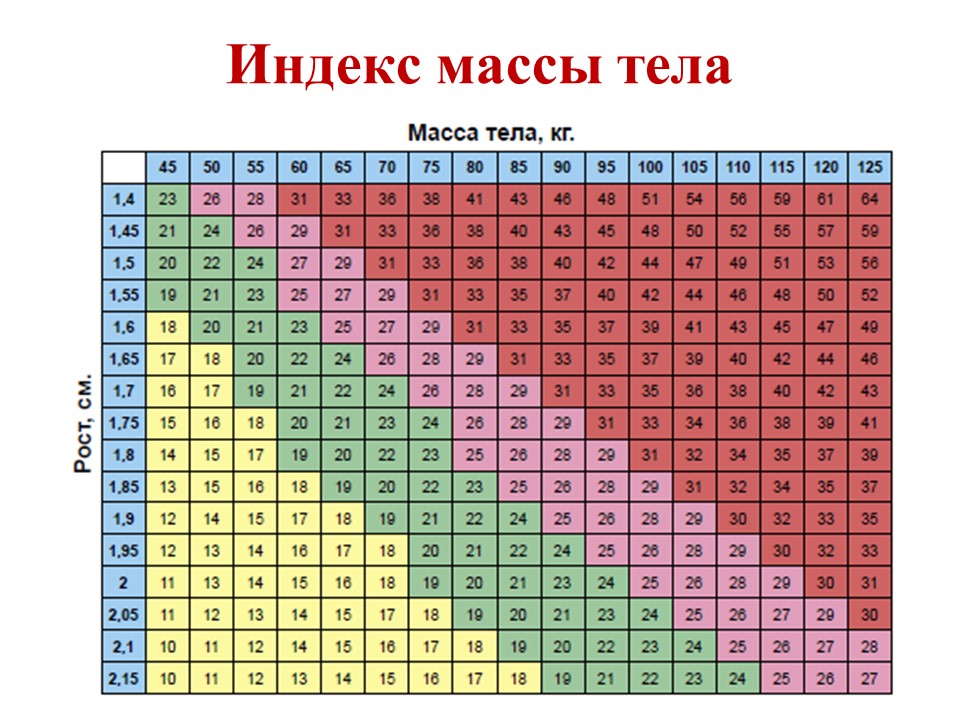 Индекс массы тела

Масса тела, кг.

Рост, см.

| | 45 | 50 | 55 | 60 | 65 | 70 | 75 | 80 | 85 | 90 | 95 | 100 | 105 | 110 | 115 | 120 | 125 |
|---|---|---|---|---|---|---|---|---|---|---|---|---|---|---|---|---|---|
| 1,4 | 23 | 26 | 28 | 31 | 33 | 36 | 38 | 41 | 43 | 46 | 48 | 51 | 54 | 56 | 59 | 61 | 64 |
| 1,45 | 21 | 24 | 26 | 29 | 31 | 33 | 36 | 38 | 40 | 43 | 45 | 48 | 50 | 52 | 55 | 57 | 59 |
| 1,5 | 20 | 22 | 24 | 27 | 29 | 31 | 33 | 36 | 38 | 40 | 42 | 44 | 47 | 49 | 51 | 53 | 56 |
| 1,55 | 19 | 21 | 23 | 25 | 27 | 29 | 31 | 33 | 35 | 37 | 40 | 42 | 44 | 46 | 48 | 50 | 52 |
| 1,6 | 18 | 20 | 21 | 23 | 25 | 27 | 29 | 31 | 33 | 35 | 37 | 39 | 41 | 43 | 45 | 47 | 49 |
| 1,65 | 17 | 18 | 20 | 22 | 24 | 26 | 28 | 29 | 31 | 33 | 35 | 37 | 39 | 40 | 42 | 44 | 46 |
| 1,7 | 16 | 17 | 19 | 21 | 22 | 24 | 26 | 28 | 29 | 31 | 33 | 35 | 36 | 38 | 40 | 42 | 43 |
| 1,75 | 15 | 16 | 18 | 20 | 21 | 23 | 24 | 26 | 28 | 29 | 31 | 33 | 34 | 36 | 38 | 39 | 41 |
| 1,8 | 14 | 15 | 17 | 19 | 20 | 22 | 23 | 25 | 26 | 28 | 29 | 31 | 32 | 34 | 35 | 37 | 39 |
| 1,85 | 13 | 15 | 16 | 18 | 19 | 20 | 22 | 23 | 25 | 26 | 28 | 29 | 31 | 32 | 34 | 35 | 37 |
| 1,9 | 12 | 14 | 15 | 17 | 18 | 19 | 21 | 22 | 24 | 25 | 26 | 28 | 29 | 30 | 32 | 33 | 35 |
| 1,95 | 12 | 13 | 14 | 16 | 17 | 18 | 20 | 21 | 22 | 24 | 25 | 26 | 28 | 29 | 30 | 32 | 33 |
| 2 | 11 | 13 | 14 | 15 | 16 | 18 | 19 | 20 | 21 | 23 | 24 | 25 | 26 | 28 | 29 | 30 | 31 |
| 2,05 | 11 | 12 | 13 | 14 | 15 | 17 | 18 | 19 | 20 | 21 | 23 | 24 | 25 | 26 | 27 | 29 | 30 |
| 2,1 | 10 | 11 | 12 | 14 | 15 | 16 | 17 | 18 | 19 | 20 | 22 | 23 | 24 | 25 | 26 | 27 | 28 |
| 2,15 | 10 | 11 | 12 | 13 | 14 | 15 | 16 | 17 | 18 | 19 | 21 | 22 | 23 | 24 | 25 | 26 | 27 |